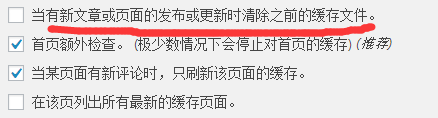 当有新文章或页面的发布或更新时清除之前的缓存文件。

首页额外检查。 (极少数情况下会停止对首页的缓存) (推荐)

当某页面有新评论时，只刷新该页面的缓存。

在该页列出所有最新的缓存页面。